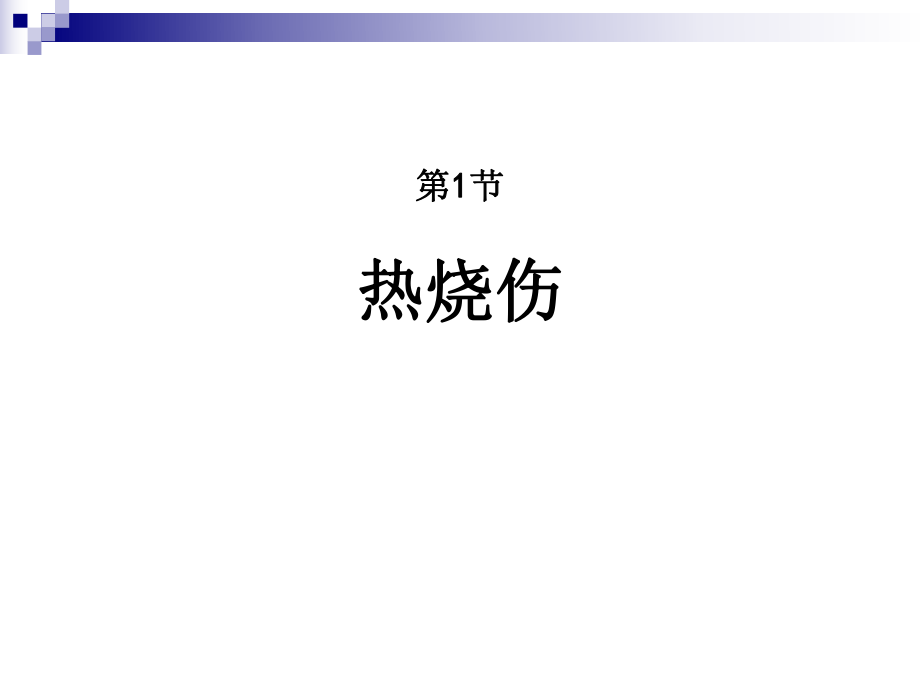 第1节

热烧伤